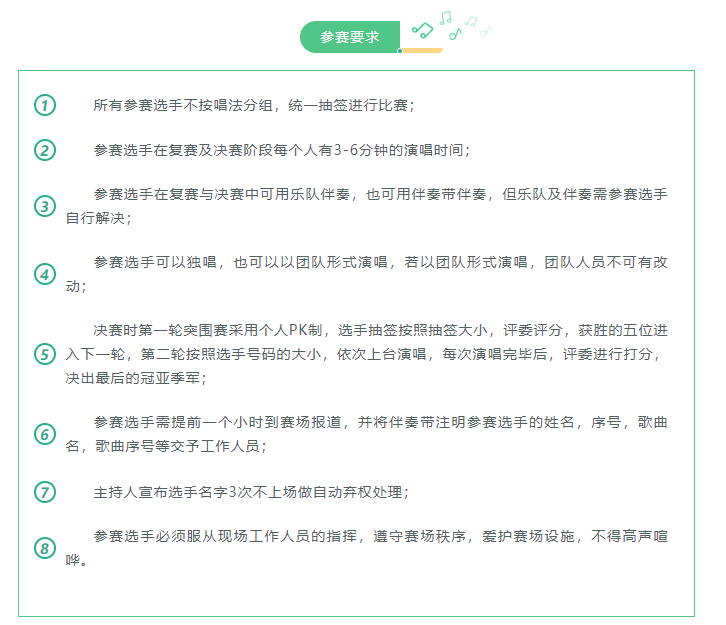 参赛要求

1 所有参赛选手不按唱法分组，统一抽签进行比赛；

2 参赛选手在复赛及决赛阶段每个人有3-6分钟的演唱时间；

3 参赛选手在复赛与决赛中可用乐队伴奏，也可用伴奏带伴奏，但乐队及伴奏需参赛选手自行解决；

4 参赛选手可以独唱，也可以以团队形式演唱，若以团队形式演唱，团队人员不可有改动；

5 决赛时第一轮突围赛采用个人PK制，选手抽签按照抽签大小，评委评分，获胜的五位进入下一轮，第二轮按照选手号码的大小，依次上台演唱，每次演唱完毕后，评委进行打分，决出最后的冠亚季军；

6 参赛选手需提前一个小时到赛场报道，并将伴奏带注明参赛选手的姓名，序号，歌曲名，歌曲序号等交予工作人员；

7 主持人宣布选手名字3次不上场做自动弃权处理；

8 参赛选手必须服从现场工作人员的指挥，遵守赛场秩序，爱护赛场设施，不得高声喧哗。